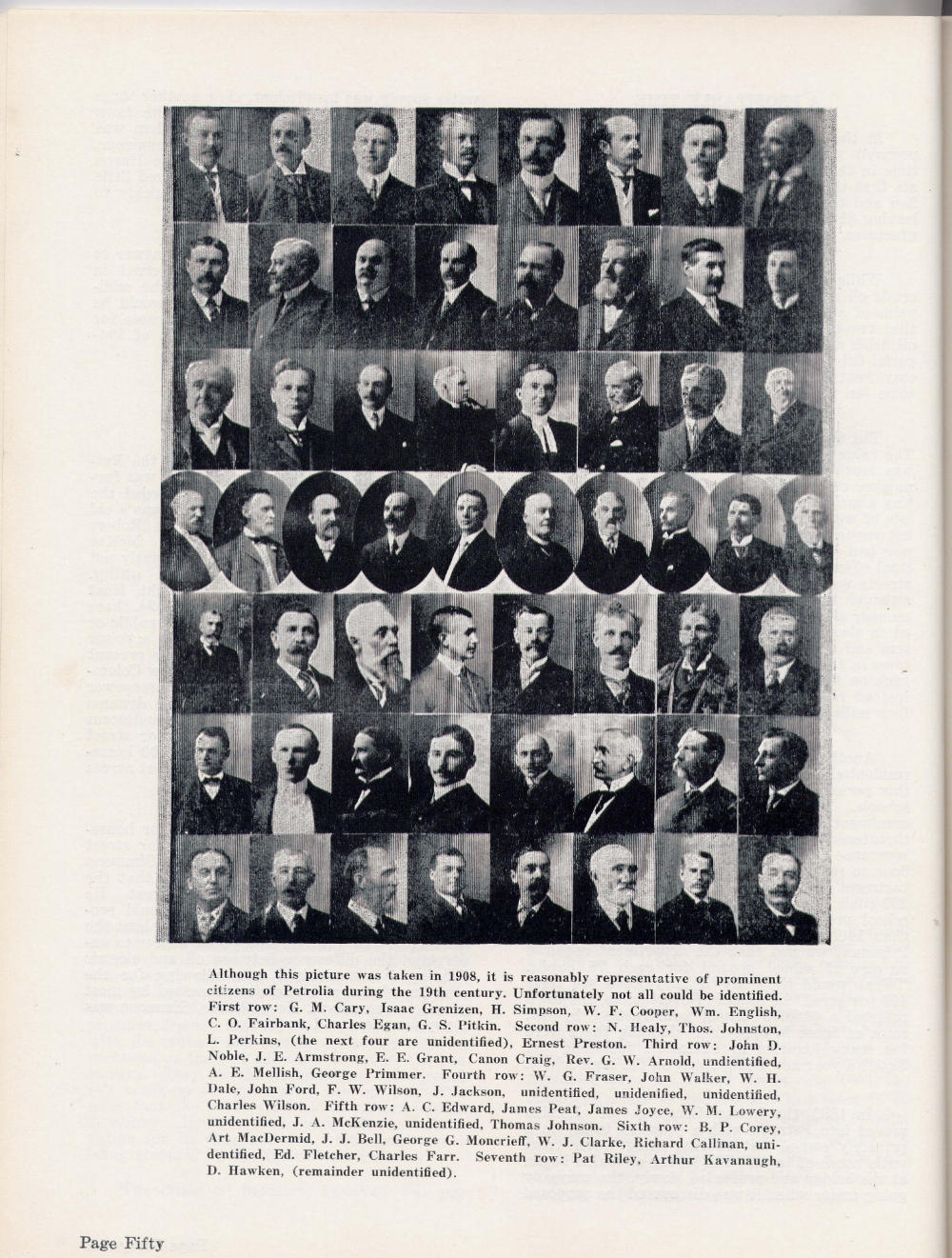 Although this picture was taken in 1908, it is reasonably representative of prominent citizens of Petrolia during the 19th century. Unfortunately not all could be identified. First row: G. M. Cary, Isaac Grenizen, H. Simpson, W. F. Cooper, Wm. English, C. O. Fairbank, Charles Egan, G. S. Pitkin. Second row: N. Healy, Thos. Johnston, L. Perkins, (the next four are unidentified), Ernest Preston. Third row: John D. Noble, J. E. Armstrong, E. E. Grant, Canon Craig, Rev. G. W. Arnold, undientified, A. E. Mellish, George Primmer. Fourth row: W. G. Fraser, John Walker, W. H. Dale, John Ford, F. W. Wilson, J. Jackson, unidentified, unidenified, unidentified, Charles Wilson. Fifth row: A. C. Edward, James Peat, James Joyce, W. M. Lowery, unidentified, J. A. McKenzie, unidentified, Thomas Johnson. Sixth row: B. P. Corey, Art MacDermid, J. J. Bell, George G. Moncrieff, W. J. Clarke, Richard Callinan, unidentified, Ed. Fletcher, Charles Farr. Seventh row: Pat Riley, Arthur Kavanaugh, D. Hawken, (remainder unidentified).

Page Fifty